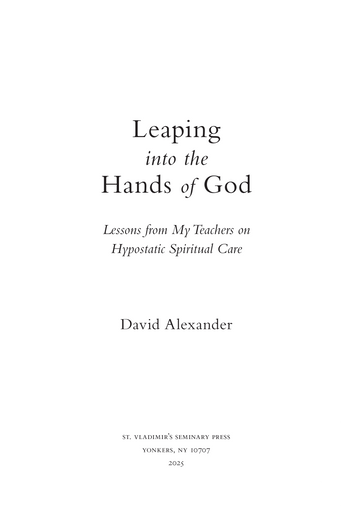 Leaping
into the
Hands of God

Lessons from My Teachers on
Hypostatic Spiritual Care

David Alexander

ST. VLADIMIR'S SEMINARY PRESS
YONKERS, NY 10707
2025